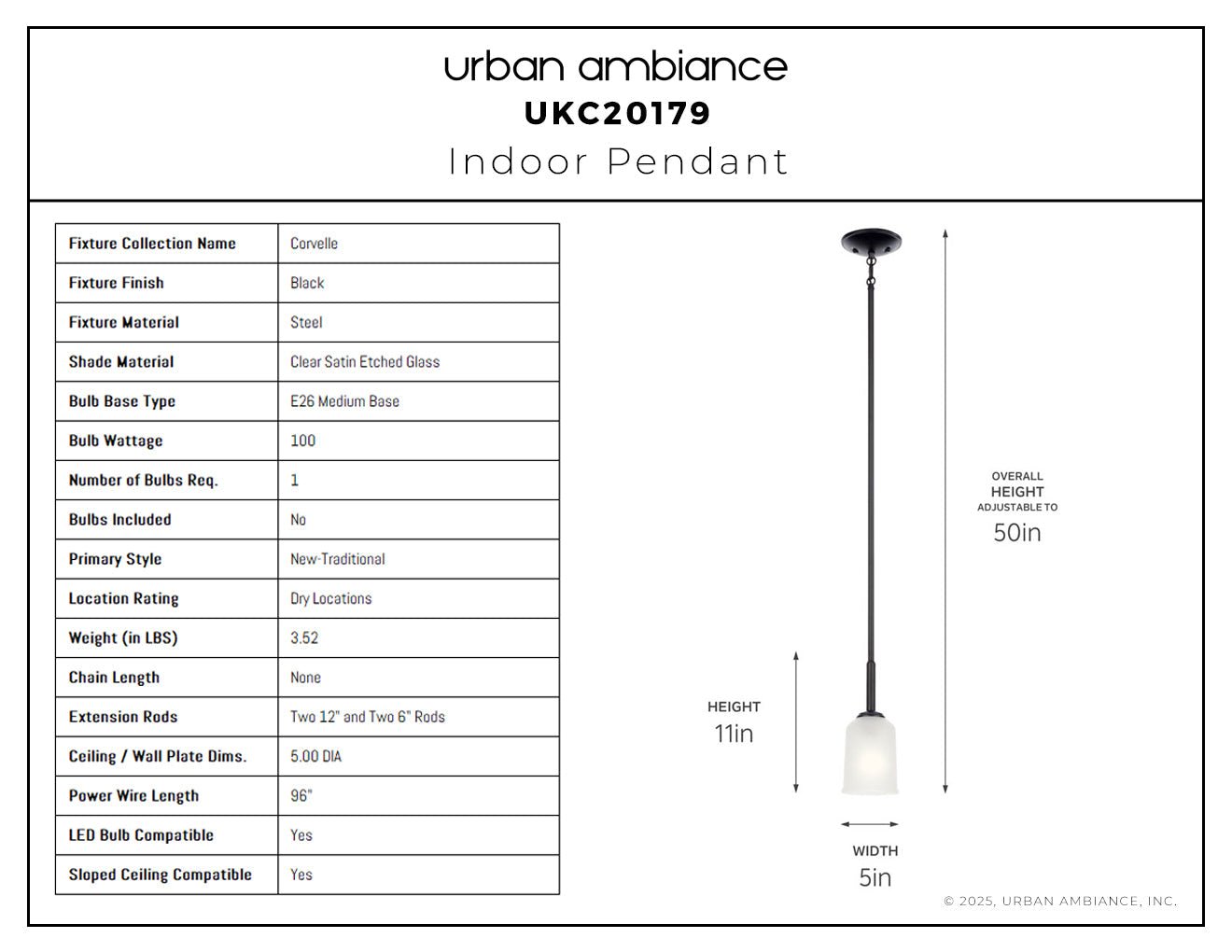 urban ambiance
UKC20179
Indoor Pendant

| Fixture Collection Name | Corvelle |
|---|---|
| Fixture Finish | Black |
| Fixture Material | Steel |
| Shade Material | Clear Satin Etched Glass |
| Bulb Base Type | E26 Medium Base |
| Bulb Wattage | 100 |
| Number of Bulbs Req. | 1 |
| Bulbs Included | No |
| Primary Style | New-Traditional |
| Location Rating | Dry Locations |
| Weight (in LBS) | 3.52 |
| Chain Length | None |
| Extension Rods | Two 12" and Two 6" Rods |
| Ceiling / Wall Plate Dims. | 5.00 DIA |
| Power Wire Length | 96" |
| LED Bulb Compatible | Yes |
| Sloped Ceiling Compatible | Yes |

OVERALL HEIGHT ADJUSTABLE TO 50in

HEIGHT 11in

WIDTH 5in

© 2025, URBAN AMBIANCE, INC.